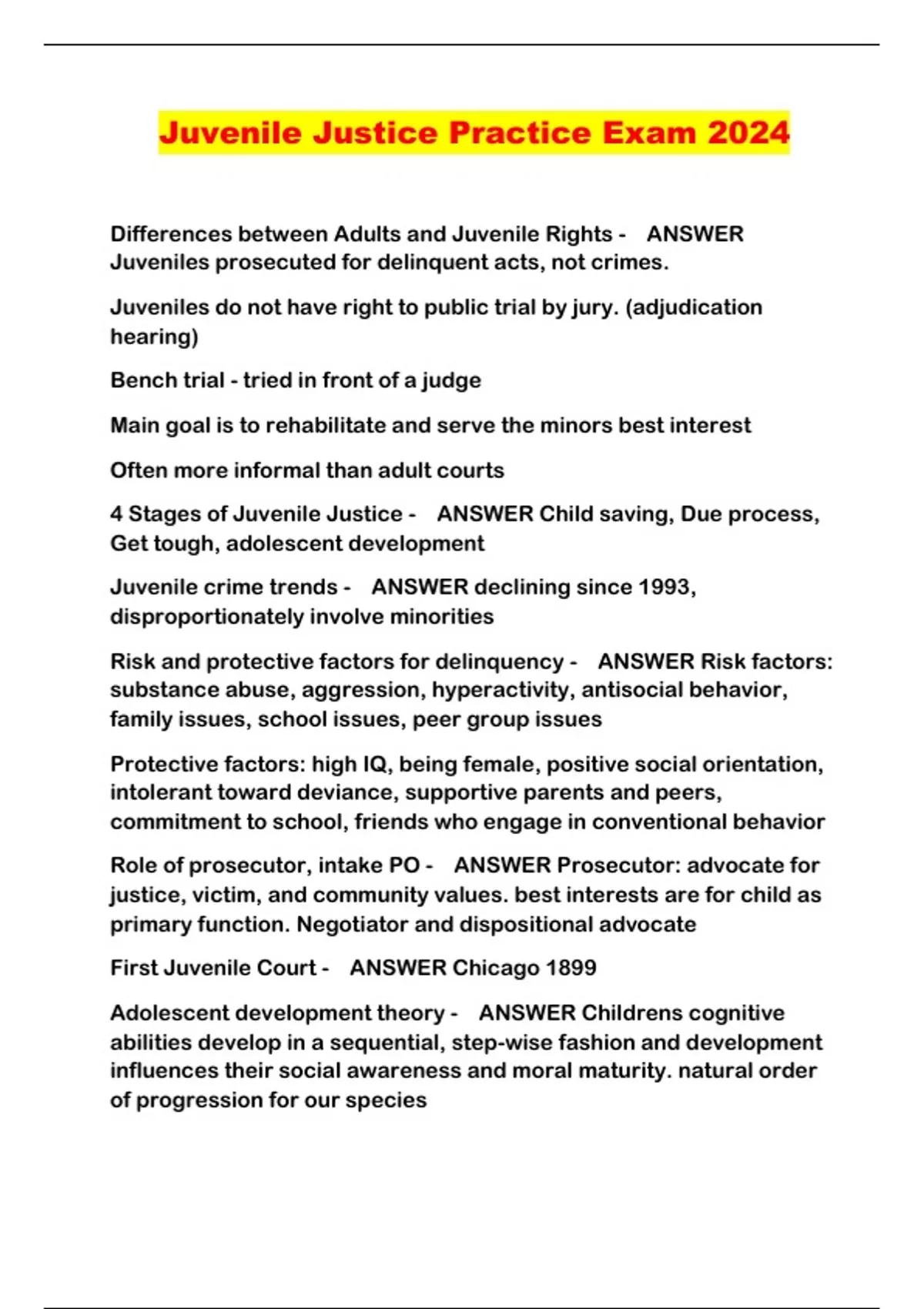 Juvenile Justice Practice Exam 2024

Differences between Adults and Juvenile Rights - ANSWER Juveniles prosecuted for delinquent acts, not crimes.

Juveniles do not have right to public trial by jury. (adjudication hearing)

Bench trial - tried in front of a judge

Main goal is to rehabilitate and serve the minors best interest

Often more informal than adult courts

4 Stages of Juvenile Justice - ANSWER Child saving, Due process, Get tough, adolescent development

Juvenile crime trends - ANSWER declining since 1993, disproportionately involve minorities

Risk and protective factors for delinquency - ANSWER Risk factors: substance abuse, aggression, hyperactivity, antisocial behavior, family issues, school issues, peer group issues

Protective factors: high IQ, being female, positive social orientation, intolerant toward deviance, supportive parents and peers, commitment to school, friends who engage in conventional behavior

Role of prosecutor, intake PO - ANSWER Prosecutor: advocate for justice, victim, and community values. best interests are for child as primary function. Negotiator and dispositional advocate

First Juvenile Court - ANSWER Chicago 1899

Adolescent development theory - ANSWER Childrens cognitive abilities develop in a sequential, step-wise fashion and development influences their social awareness and moral maturity. natural order of progression for our species